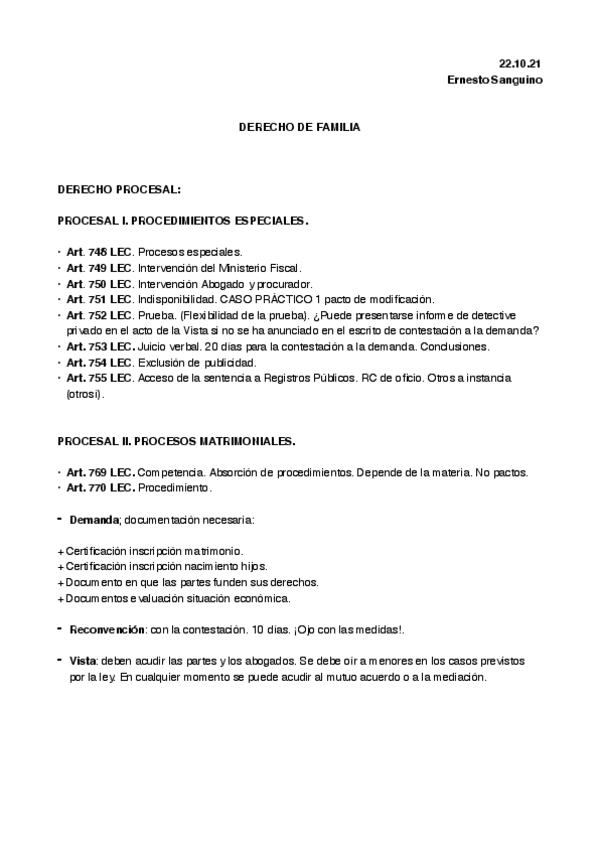 22.10.21
Ernesto Sanguino

DERECHO DE FAMILIA

DERECHO PROCESAL:

PROCESAL I. PROCEDIMIENTOS ESPECIALES.

• Art. 748 LEC. Procesos especiales.
• Art. 749 LEC. Intervención del Ministerio Fiscal.
• Art. 750 LEC. Intervención Abogado y procurador.
• Art. 751 LEC. Indisponibilidad. CASO PRÁCTICO 1 pacto de modificación.
• Art. 752 LEC. Prueba. (Flexibilidad de la prueba). ¿Puede presentarse informe de detective privado en el acto de la Vista si no se ha anunciado en el escrito de contestación a la demanda?
• Art. 753 LEC. Juicio verbal. 20 días para la contestación a la demanda. Conclusiones.
• Art. 754 LEC. Exclusión de publicidad.
• Art. 755 LEC. Acceso de la sentencia a Registros Públicos. RC de oficio. Otros a instancia (otrosí).

PROCESAL II. PROCESOS MATRIMONIALES.

• Art. 769 LEC. Competencia. Absorción de procedimientos. Depende de la materia. No pactos.
• Art. 770 LEC. Procedimiento.

- Demanda; documentación necesaria:

+ Certificación inscripción matrimonio.
+ Certificación inscripción nacimiento hijos.
+ Documento en que las partes funden sus derechos.
+ Documentos evaluación situación económica.

- Reconvención: con la contestación. 10 días. ¡Ojo con las medidas!.

- Vista: deben acudir las partes y los abogados. Se debe oír a menores en los casos previstos por la ley. En cualquier momento se puede acudir al mutuo acuerdo o a la mediación.